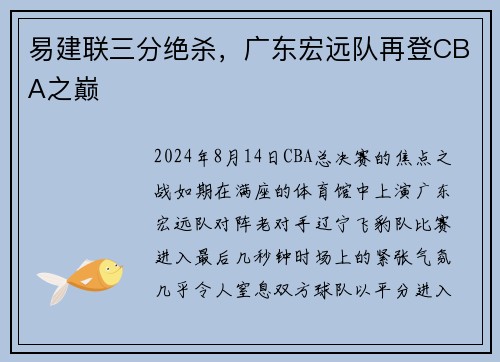 易建联三分绝杀，广东宏远队再登CBA之巅

2024年8月14日CBA总决赛的焦点之战如期在满座的体育馆中上演广东宏远队对阵老对手辽宁飞豹队比赛进入最后几秒钟时场上的紧张气氛几乎令人窒息双方球队以平分进入